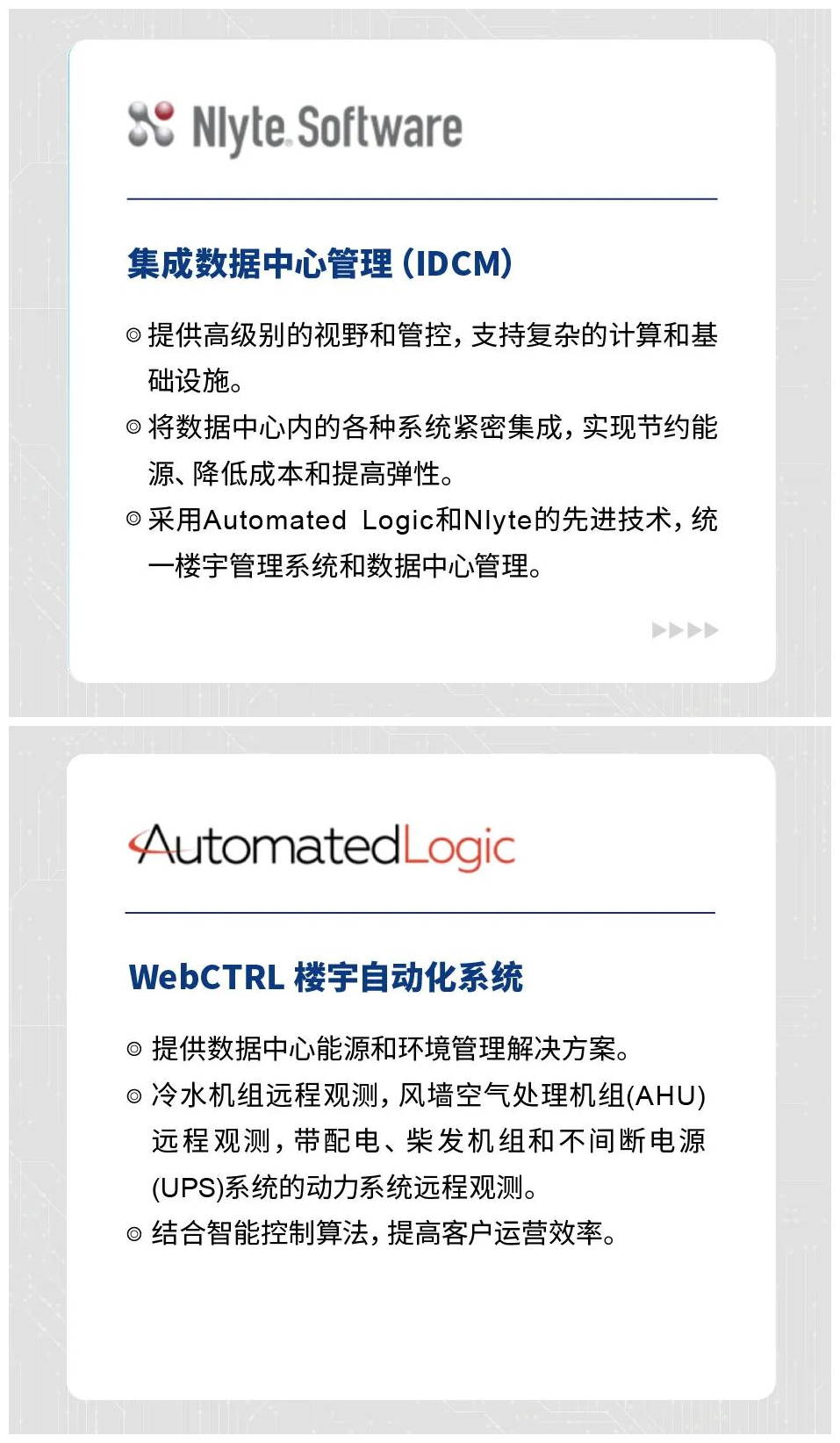 Nlyte Software

集成数据中心管理（IDCM）

◎ 提供高级别的视野和管控，支持复杂的计算和基础设施。

◎ 将数据中心内的各种系统紧密集成，实现节约能源、降低成本和提高弹性。

◎ 采用Automated Logic和Nlyte的先进技术，统一楼宇管理系统和数据中心管理。

AutomatedLogic

WebCTRL 楼宇自动化系统

◎ 提供数据中心能源和环境管理解决方案。

◎ 冷水机组远程观测，风墙空气处理机组(AHU)远程观测，带配电、柴发机组和不间断电源(UPS)系统的动力系统远程观测。

◎ 结合智能控制算法，提高客户运营效率。